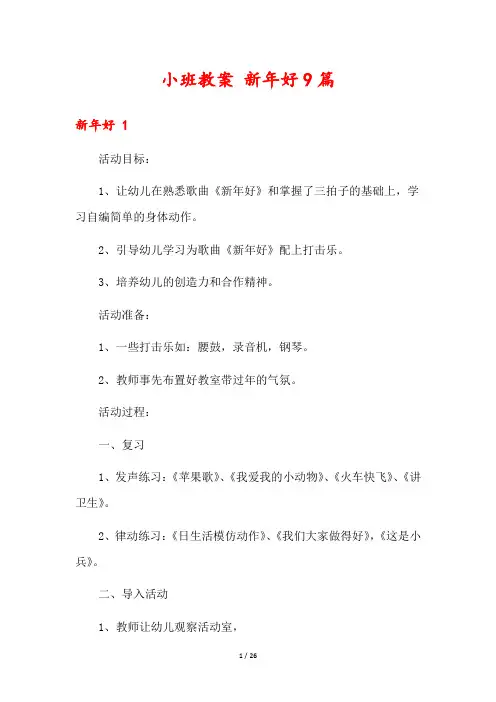 小班教案 新年好9篇

新年好 1

活动目标：

1、让幼儿在熟悉歌曲《新年好》和掌握了三拍子的基础上，学习自编简单的身体动作。

2、引导幼儿学习为歌曲《新年好》配上打击乐。

3、培养幼儿的创造力和合作精神。

活动准备：

1、一些打击乐如：腰鼓，录音机，钢琴。

2、教师事先布置好教室带过年的气氛。

活动过程：

一、复习

1、发声练习：《苹果歌》、《我爱我的小动物》、《火车快飞》、《讲卫生》。

2、律动练习：《日生活模仿动作》、《我们大家做得好》，《这是小兵》。

二、导入活动

1、教师让幼儿观察活动室，

1 / 26